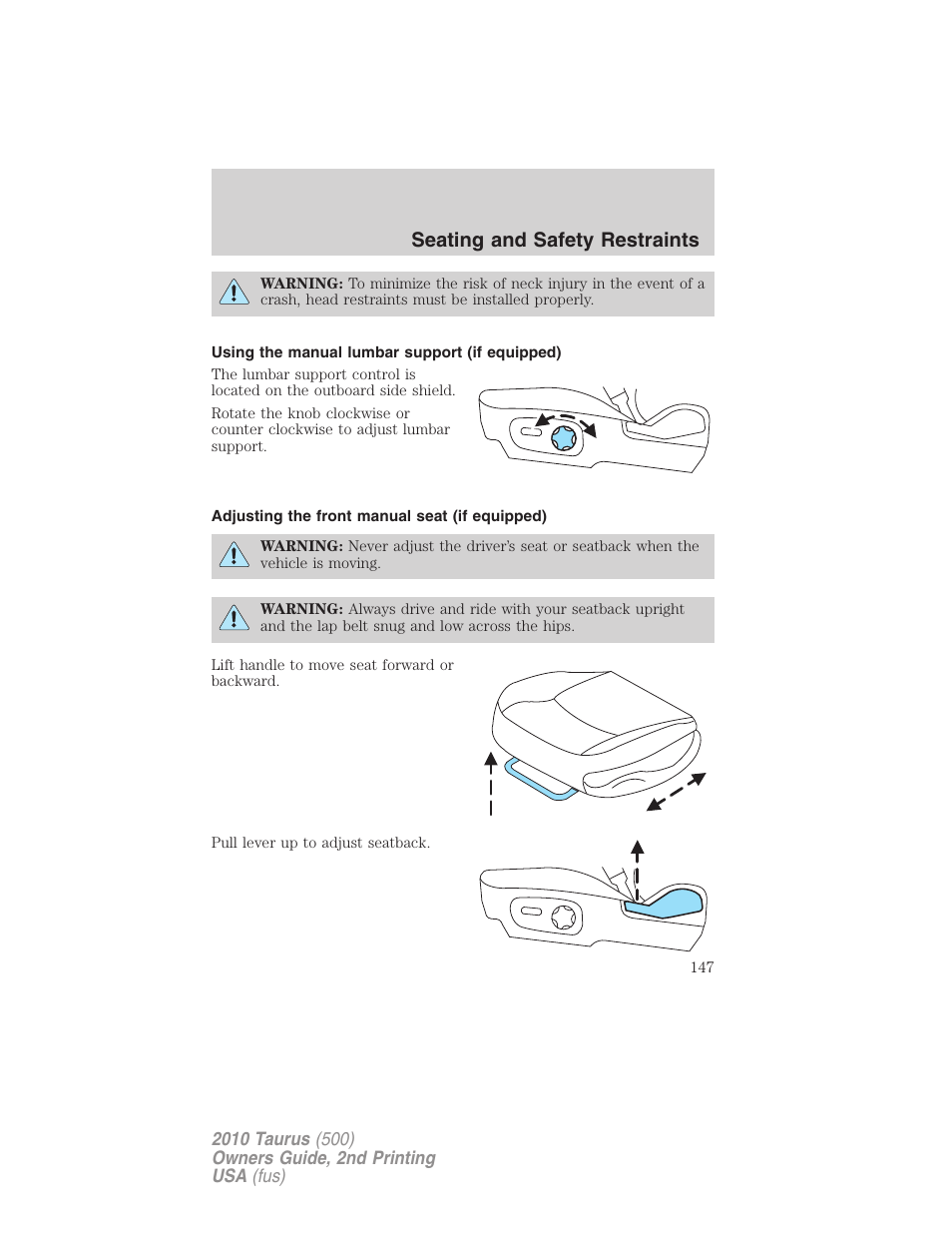 Seating and Safety Restraints

WARNING: To minimize the risk of neck injury in the event of a crash, head restraints must be installed properly.

Using the manual lumbar support (if equipped)

The lumbar support control is located on the outboard side shield.

Rotate the knob clockwise or counter clockwise to adjust lumbar support.

Adjusting the front manual seat (if equipped)

WARNING: Never adjust the driver's seat or seatback when the vehicle is moving.

WARNING: Always drive and ride with your seatback upright and the lap belt snug and low across the hips.

Lift handle to move seat forward or backward.

Pull lever up to adjust seatback.

147

2010 Taurus (500)
Owners Guide, 2nd Printing
USA (fus)